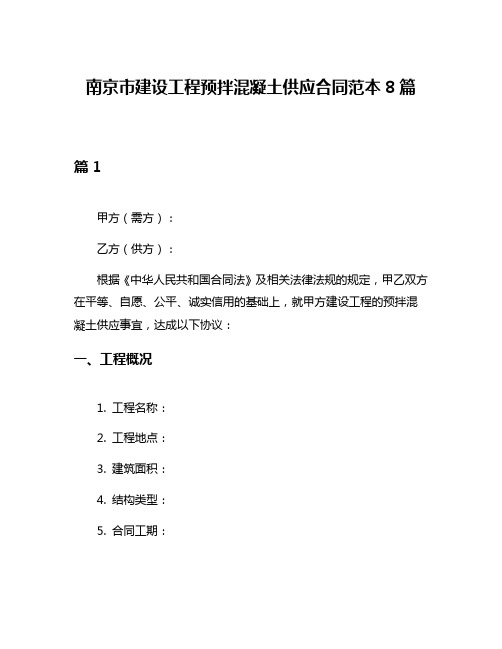 南京市建设工程预拌混凝土供应合同范本 8 篇

篇 1

甲方（需方）：

乙方（供方）：

根据《中华人民共和国合同法》及相关法律法规的规定，甲乙双方在平等、自愿、公平、诚实信用的基础上，就甲方建设工程的预拌混凝土供应事宜，达成以下协议：

一、工程概况

1. 工程名称：

2. 工程地点：

3. 建筑面积：

4. 结构类型：

5. 合同工期：